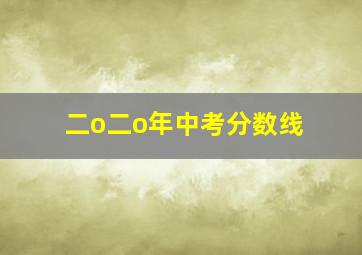 二o二o年中考分数线